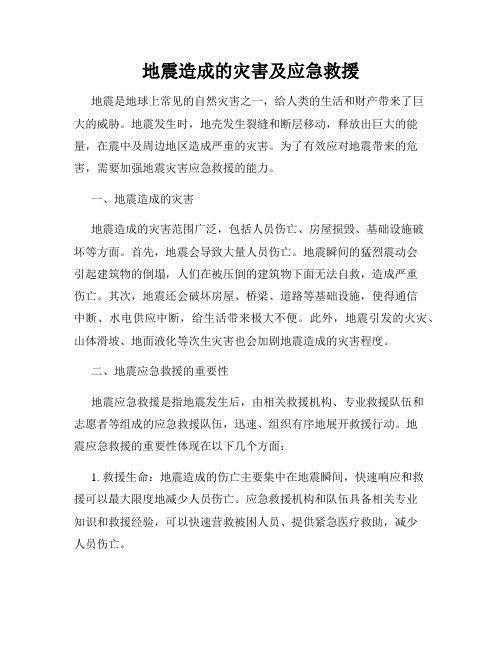 地震造成的灾害及应急救援

地震是地球上常见的自然灾害之一，给人类的生活和财产带来了巨大的威胁。地震发生时，地壳发生裂缝和断层移动，释放出巨大的能量，在震中及周边地区造成严重的灾害。为了有效应对地震带来的危害，需要加强地震灾害应急救援的能力。

一、地震造成的灾害

地震造成的灾害范围广泛，包括人员伤亡、房屋损毁、基础设施破坏等方面。首先，地震会导致大量人员伤亡。地震瞬间的猛烈震动会引起建筑物的倒塌，人们在被压倒的建筑物下面无法自救，造成严重伤亡。其次，地震还会破坏房屋、桥梁、道路等基础设施，使得通信中断、水电供应中断，给生活带来极大不便。此外，地震引发的火灾、山体滑坡、地面液化等次生灾害也会加剧地震造成的灾害程度。

二、地震应急救援的重要性

地震应急救援是指地震发生后，由相关救援机构、专业救援队伍和志愿者等组成的应急救援队伍，迅速、组织有序地展开救援行动。地震应急救援的重要性体现在以下几个方面：

1. 救援生命：地震造成的伤亡主要集中在地震瞬间，快速响应和救援可以最大限度地减少人员伤亡。应急救援机构和队伍具备相关专业知识和救援经验，可以快速营救被困人员、提供紧急医疗救助，减少人员伤亡。